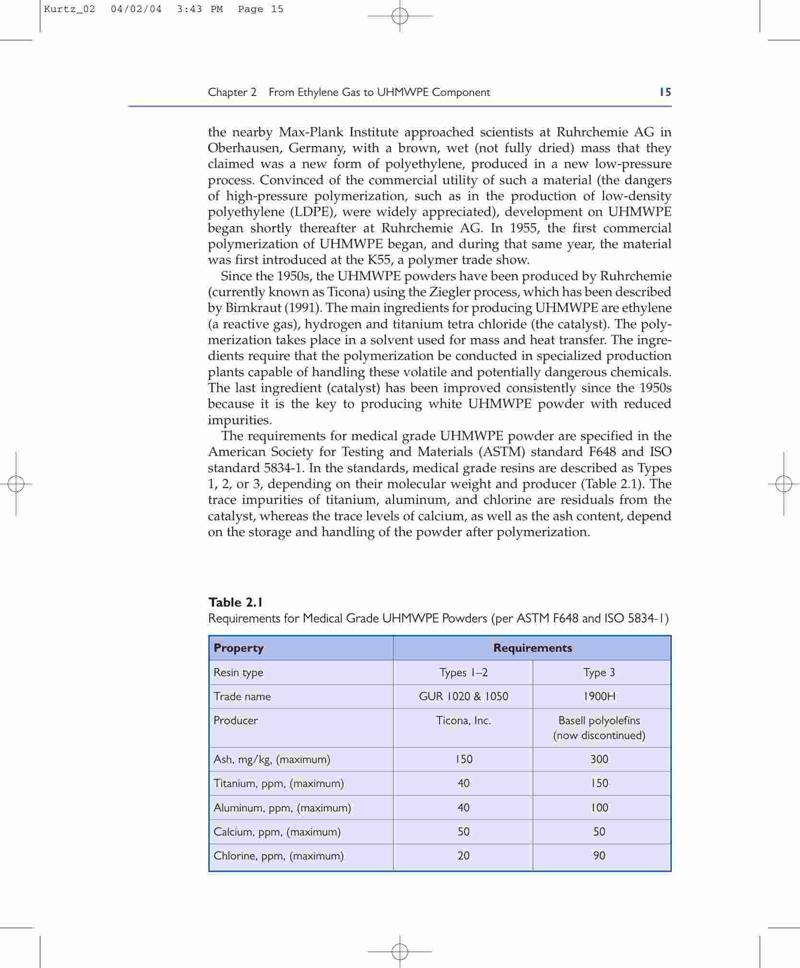 Kurtz_02 04/02/04 3:43 PM Page 15

Chapter 2 From Ethylene Gas to UHMWPE Component 15

the nearby Max-Plank Institute approached scientists at Ruhrchemie AG in Oberhausen, Germany, with a brown, wet (not fully dried) mass that they claimed was a new form of polyethylene, produced in a new low-pressure process. Convinced of the commercial utility of such a material (the dangers of high-pressure polymerization, such as in the production of low-density polyethylene (LDPE), were widely appreciated), development on UHMWPE began shortly thereafter at Ruhrchemie AG. In 1955, the first commercial polymerization of UHMWPE began, and during that same year, the material was first introduced at the K55, a polymer trade show.

Since the 1950s, the UHMWPE powders have been produced by Ruhrchemie (currently known as Ticona) using the Ziegler process, which has been described by Birnkraut (1991). The main ingredients for producing UHMWPE are ethylene (a reactive gas), hydrogen and titanium tetra chloride (the catalyst). The polymerization takes place in a solvent used for mass and heat transfer. The ingredients require that the polymerization be conducted in specialized production plants capable of handling these volatile and potentially dangerous chemicals. The last ingredient (catalyst) has been improved consistently since the 1950s because it is the key to producing white UHMWPE powder with reduced impurities.

The requirements for medical grade UHMWPE powder are specified in the American Society for Testing and Materials (ASTM) standard F648 and ISO standard 5834-1. In the standards, medical grade resins are described as Types 1, 2, or 3, depending on their molecular weight and producer (Table 2.1). The trace impurities of titanium, aluminum, and chlorine are residuals from the catalyst, whereas the trace levels of calcium, as well as the ash content, depend on the storage and handling of the powder after polymerization.

Table 2.1
Requirements for Medical Grade UHMWPE Powders (per ASTM F648 and ISO 5834-1)

| Property | Requirements | |
|---|---|---|
| Resin type | Types 1–2 | Type 3 |
| Trade name | GUR 1020 & 1050 | 1900H |
| Producer | Ticona, Inc. | Basell polyolefins (now discontinued) |
| Ash, mg/kg, (maximum) | 150 | 300 |
| Titanium, ppm, (maximum) | 40 | 150 |
| Aluminum, ppm, (maximum) | 40 | 100 |
| Calcium, ppm, (maximum) | 50 | 50 |
| Chlorine, ppm, (maximum) | 20 | 90 |